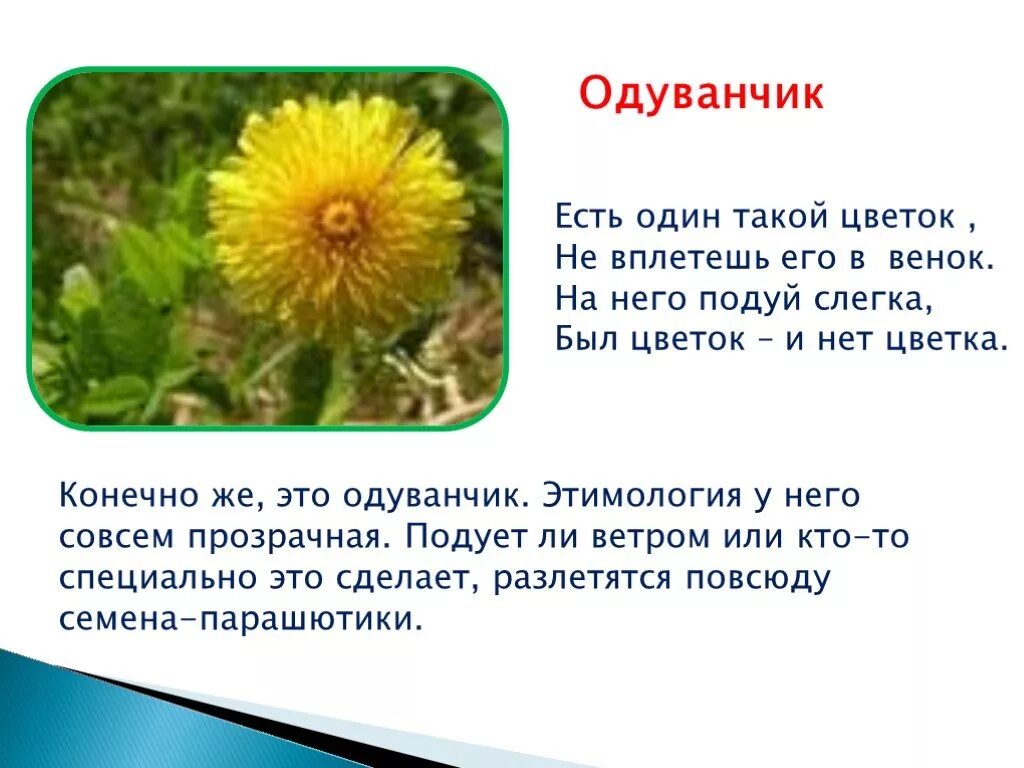 Одуванчик

Есть один такой цветок ,
Не вплетешь его в венок.
На него подуй слегка,
Был цветок – и нет цветка.

Конечно же, это одуванчик. Этимология у него совсем прозрачная. Подует ли ветром или кто-то специально это сделает, разлетятся повсюду семена-парашютики.